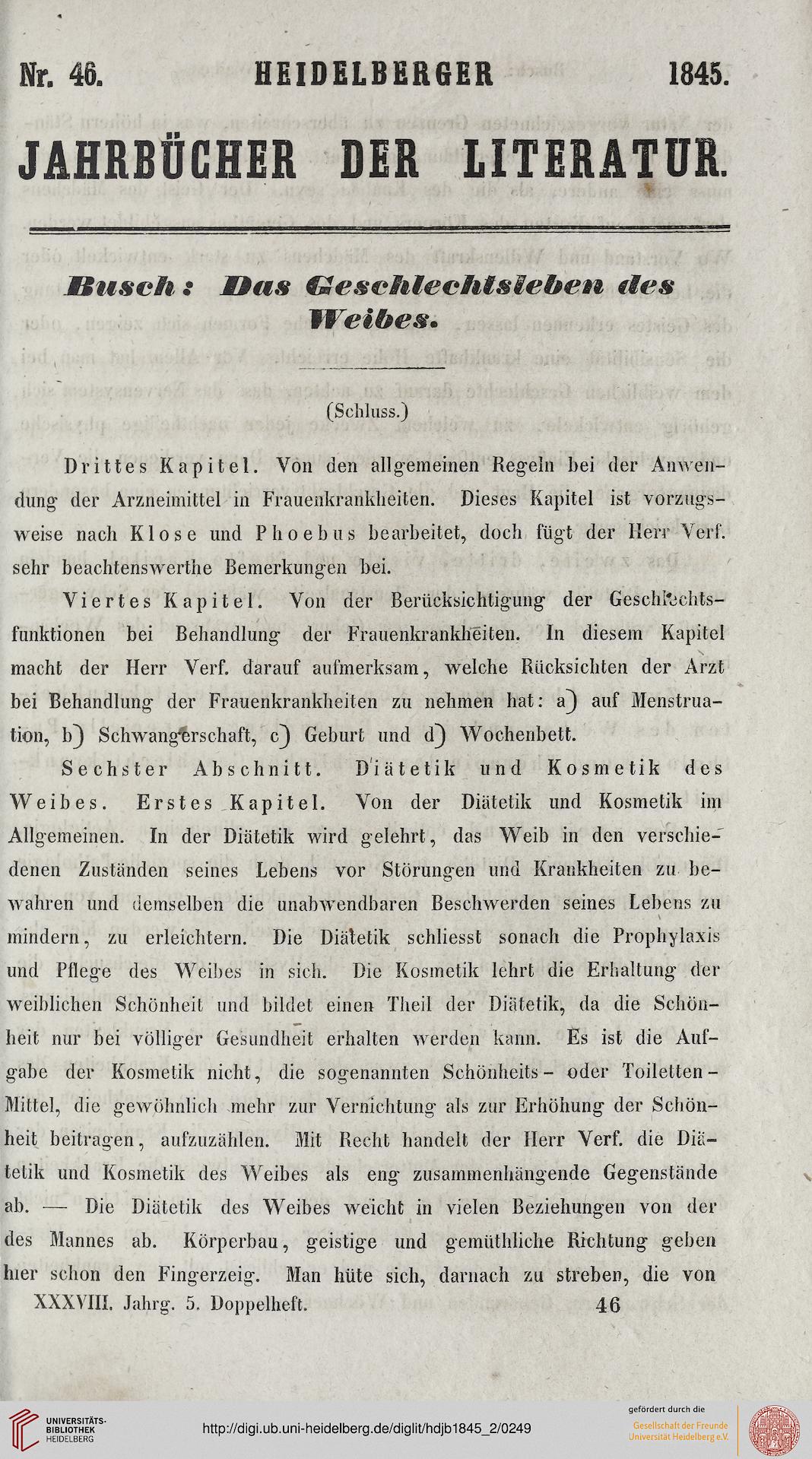 Nr. 46. HEIDELBERGER 1845.

JAHRBÜCHER DER LITERATUR.

Busch: Das Geschlechtsleben des Weibes.

(Schluss.)

Drittes Kapitel. Von den allgemeinen Regeln bei der Anwendung der Arzneimittel in Frauenkrankheiten. Dieses Kapitel ist vorzugsweise nach Klose und Phoebus bearbeitet, doch fügt der Herr Verf. sehr beachtenswerthe Bemerkungen bei.

Viertes Kapitel. Von der Berücksichtigung der Geschlechtsfunktionen bei Behandlung der Frauenkrankheiten. In diesem Kapitel macht der Herr Verf. darauf aufmerksam, welche Rücksichten der Arzt bei Behandlung der Frauenkrankheiten zu nehmen hat: a) auf Menstruation, b) Schwangerschaft, c) Geburt und d) Wochenbett.

Sechster Abschnitt. Diätetik und Kosmetik des Weibes. Erstes Kapitel. Von der Diätetik und Kosmetik im Allgemeinen. In der Diätetik wird gelehrt, das Weib in den verschiedenen Zuständen seines Lebens vor Störungen und Krankheiten zu bewahren und demselben die unabwendbaren Beschwerden seines Lebens zu mindern, zu erleichtern. Die Diätetik schliesst sonach die Prophylaxis und Pflege des Weibes in sich. Die Kosmetik lehrt die Erhaltung der weiblichen Schönheit und bildet einen Theil der Diätetik, da die Schönheit nur bei völliger Gesundheit erhalten werden kann. Es ist die Aufgabe der Kosmetik nicht, die sogenannten Schönheits- oder Toiletten-Mittel, die gewöhnlich mehr zur Vernichtung als zur Erhöhung der Schönheit beitragen, aufzuzählen. Mit Recht handelt der Herr Verf. die Diätetik und Kosmetik des Weibes als eng zusammenhängende Gegenstände ab. — Die Diätetik des Weibes weicht in vielen Beziehungen von der des Mannes ab. Körperbau, geistige und gemüthliche Richtung geben hier schon den Fingerzeig. Man hüte sich, darnach zu streben, die von

XXXVIII. Jahrg. 5. Doppelheft. 46

UNIVERSITÄTS-BIBLIOTHEK HEIDELBERG

http://digi.ub.uni-heidelberg.de/diglit/hdjb1845_2/0249

gefördert durch die Gesellschaft der Freunde Universität Heidelberg e.V.